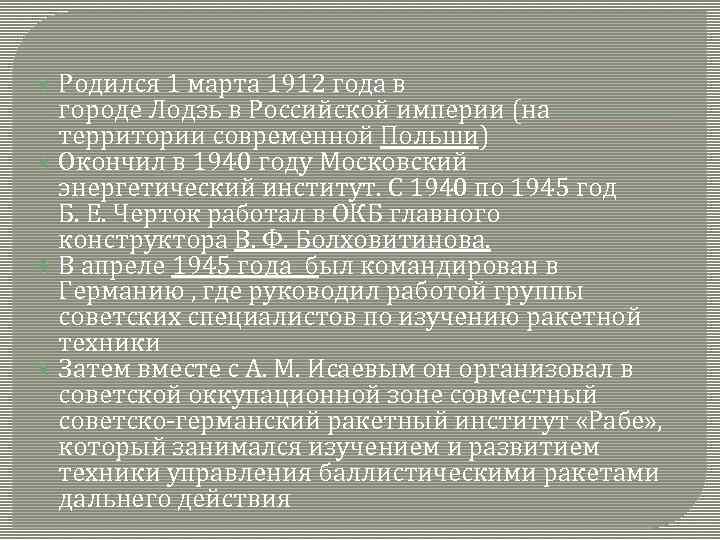 Родился 1 марта 1912 года в городе Лодзь в Российской империи (на территории современной Польши)
Окончил в 1940 году Московский энергетический институт. С 1940 по 1945 год Б. Е. Черток работал в ОКБ главного конструктора В. Ф. Болховитинова.
В апреле 1945 года был командирован в Германию , где руководил работой группы советских специалистов по изучению ракетной техники
Затем вместе с А. М. Исаевым он организовал в советской оккупационной зоне совместный советско-германский ракетный институт «Рабе», который занимался изучением и развитием техники управления баллистическими ракетами дальнего действия